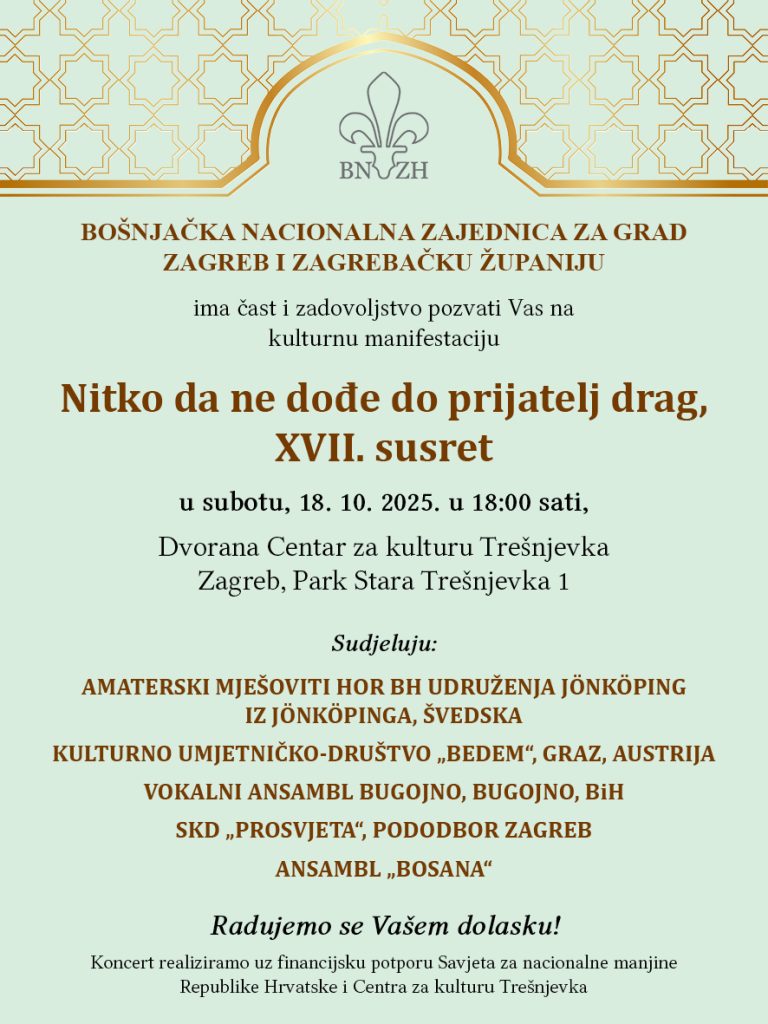 BNZH

BOŠNJAČKA NACIONALNA ZAJEDNICA ZA GRAD ZAGREB I ZAGREBAČKU ŽUPANIJU

ima čast i zadovoljstvo pozvati Vas na kulturnu manifestaciju

Nitko da ne dođe do prijatelj drag, XVII. susret

u subotu, 18. 10. 2025. u 18:00 sati,

Dvorana Centar za kulturu Trešnjevka
Zagreb, Park Stara Trešnjevka 1

Sudjeluju:

AMATERSKI MJEŠOVITI HOR BH UDRUŽENJA JÖNKÖPING IZ JÖNKÖPINGA, ŠVEDSKA

KULTURNO UMJETNIČKO-DRUŠTVO „BEDEM“, GRAZ, AUSTRIJA

VOKALNI ANSAMBL BUGOJNO, BUGOJNO, BiH

SKD „PROSVJETA“, PODODBOR ZAGREB

ANSAMBL „BOSANA“

Radujemo se Vašem dolasku!

Koncert realiziramo uz financijsku potporu Savjeta za nacionalne manjine Republike Hrvatske i Centra za kulturu Trešnjevka